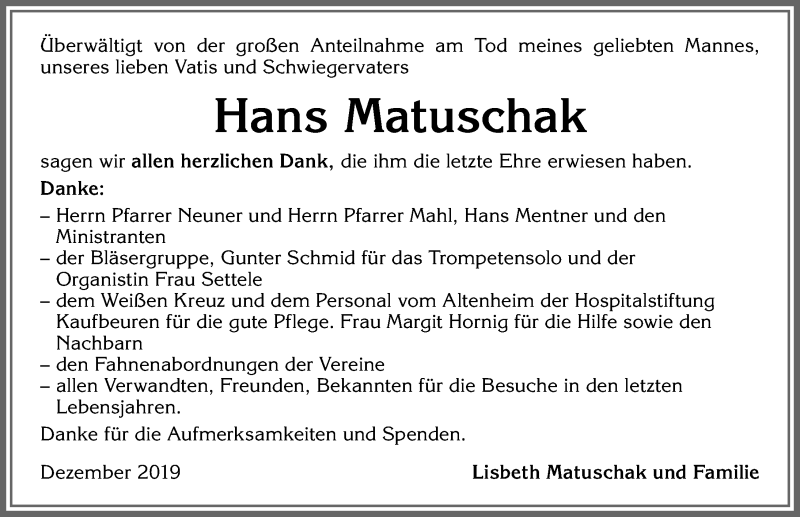 Überwältigt von der großen Anteilnahme am Tod meines geliebten Mannes, unseres lieben Vatis und Schwiegervaters

Hans Matuschak

sagen wir allen herzlichen Dank, die ihm die letzte Ehre erwiesen haben.

Danke:

– Herrn Pfarrer Neuner und Herrn Pfarrer Mahl, Hans Mentner und den Ministranten
– der Bläsergruppe, Gunter Schmid für das Trompetensolo und der Organistin Frau Settele
– dem Weißen Kreuz und dem Personal vom Altenheim der Hospitalstiftung Kaufbeuren für die gute Pflege. Frau Margit Hornig für die Hilfe sowie den Nachbarn
– den Fahnenabordnungen der Vereine
– allen Verwandten, Freunden, Bekannten für die Besuche in den letzten Lebensjahren.

Danke für die Aufmerksamkeiten und Spenden.

Dezember 2019

Lisbeth Matuschak und Familie